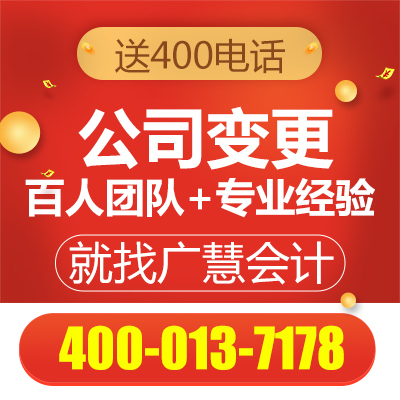 送400电话

公司变更

百人团队+专业经验

就找广慧会计

400-013-7178